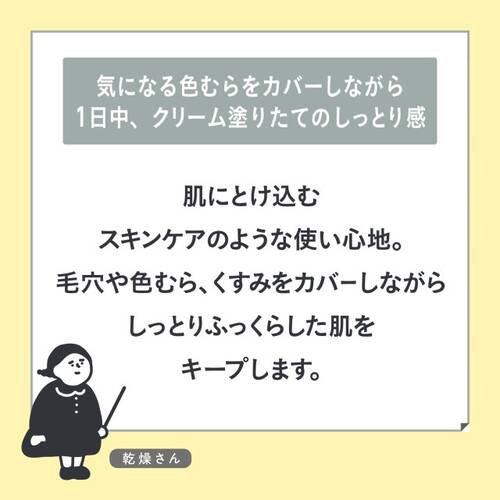 気になる色むらをカバーしながら
1日中、クリーム塗りたてのしっとり感

肌にとけ込む
スキンケアのような使い心地。
毛穴や色むら、くすみをカバーしながら
しっとりふっくらした肌を
キープします。

乾燥さん